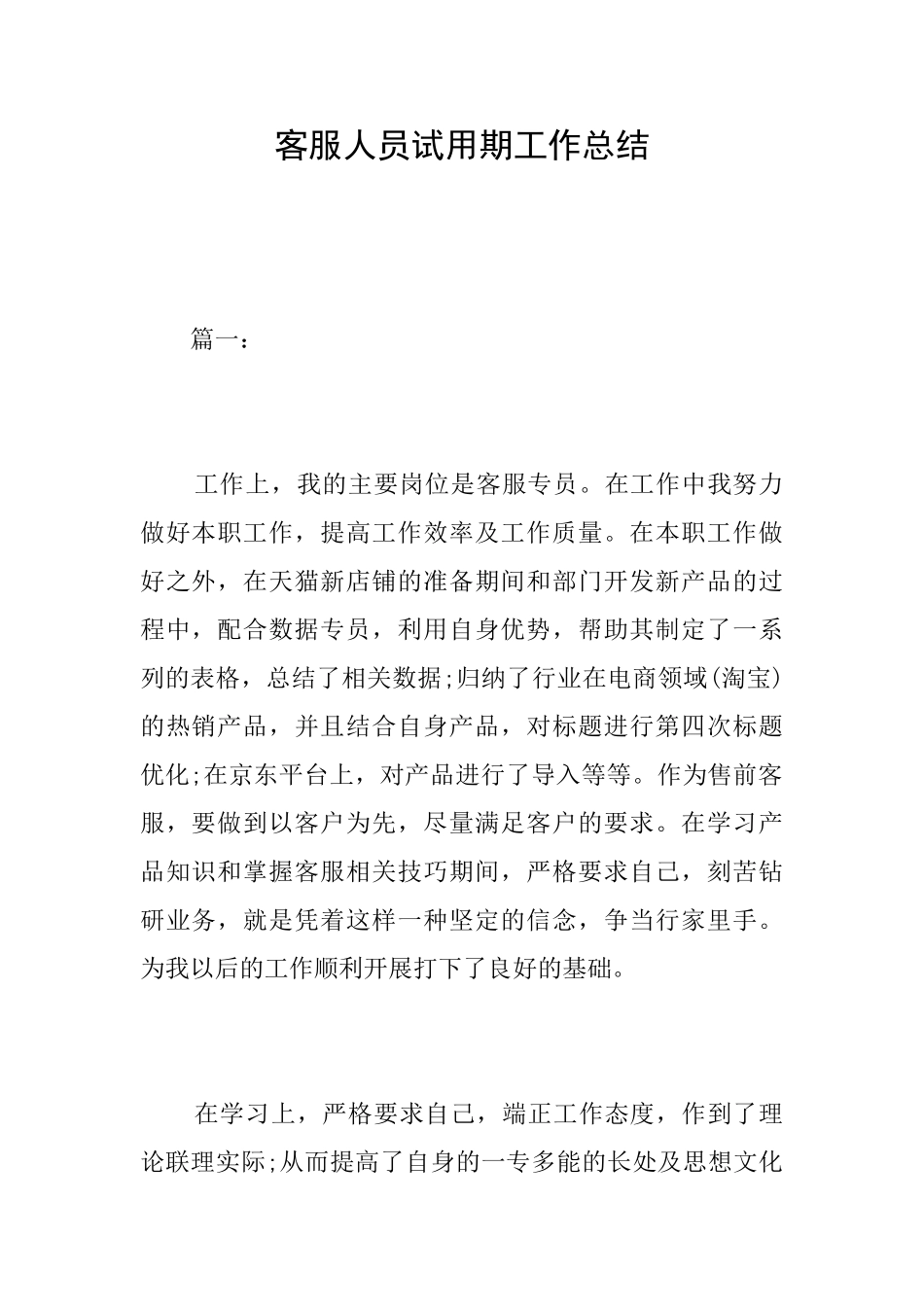 客服人员试用期工作总结

篇一：

工作上，我的主要岗位是客服专员。在工作中我努力做好本职工作，提高工作效率及工作质量。在本职工作做好之外，在天猫新店铺的准备期间和部门开发新产品的过程中，配合数据专员，利用自身优势，帮助其制定了一系列的表格，总结了相关数据;归纳了行业在电商领域(淘宝)的热销产品，并且结合自身产品，对标题进行第四次标题优化;在京东平台上，对产品进行了导入等等。作为售前客服，要做到以客户为先，尽量满足客户的要求。在学习产品知识和掌握客服相关技巧期间，严格要求自己，刻苦钻研业务，就是凭着这样一种坚定的信念，争当行家里手。为我以后的工作顺利开展打下了良好的基础。

在学习上，严格要求自己，端正工作态度，作到了理论联理实际;从而提高了自身的一专多能的长处及思想文化